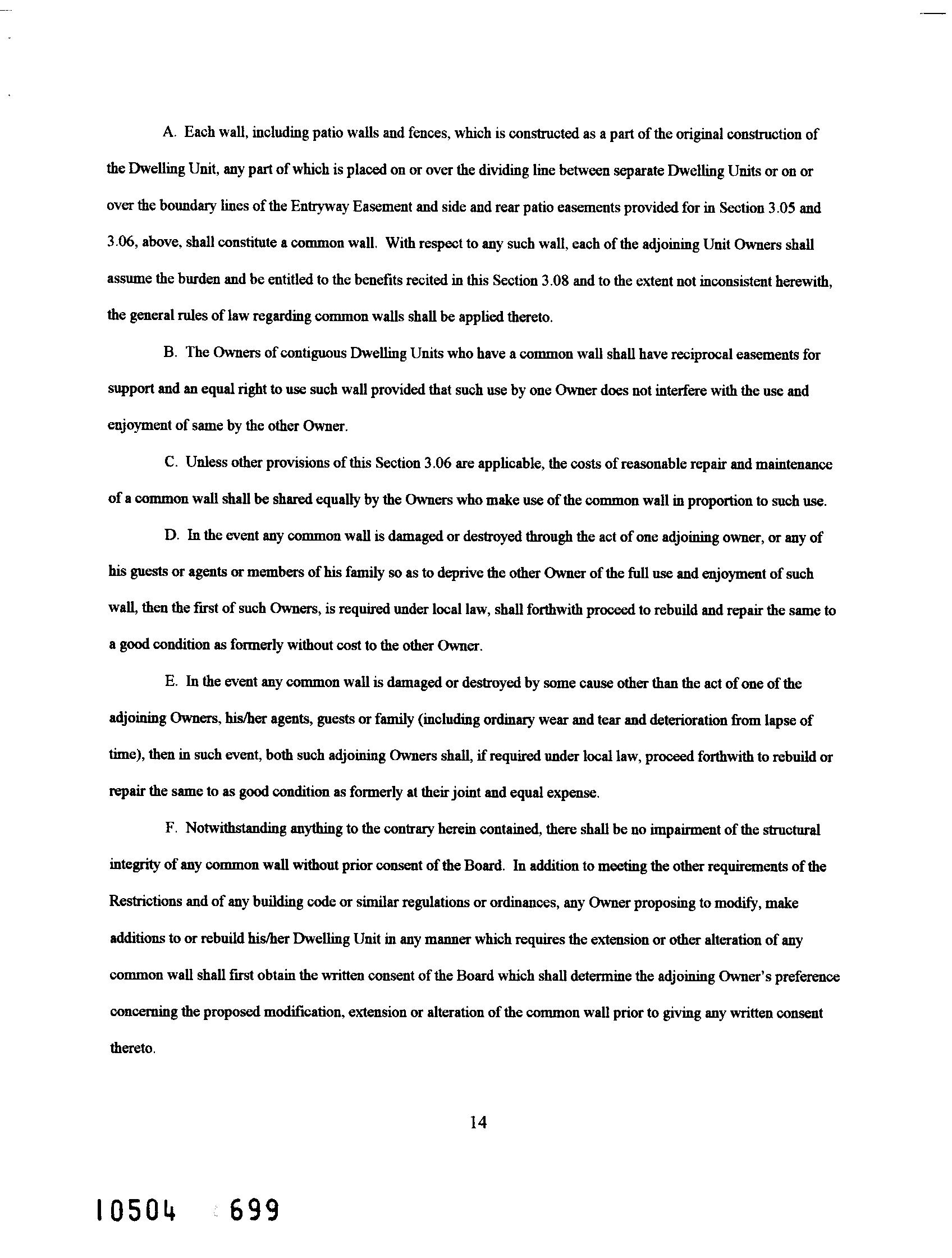 A. Each wall, including patio walls and fences, which is constructed as a part of the original construction of the Dwelling Unit, any part of which is placed on or over the dividing line between separate Dwelling Units or on or over the boundary lines of the Entryway Easement and side and rear patio easements provided for in Section 3.05 and 3.06, above, shall constitute a common wall. With respect to any such wall, each of the adjoining Unit Owners shall assume the burden and be entitled to the benefits recited in this Section 3.08 and to the extent not inconsistent herewith, the general rules of law regarding common walls shall be applied thereto.

B. The Owners of contiguous Dwelling Units who have a common wall shall have reciprocal easements for support and an equal right to use such wall provided that such use by one Owner does not interfere with the use and enjoyment of same by the other Owner.

C. Unless other provisions of this Section 3.06 are applicable, the costs of reasonable repair and maintenance of a common wall shall be shared equally by the Owners who make use of the common wall in proportion to such use.

D. In the event any common wall is damaged or destroyed through the act of one adjoining owner, or any of his guests or agents or members of his family so as to deprive the other Owner of the full use and enjoyment of such wall, then the first of such Owners, is required under local law, shall forthwith proceed to rebuild and repair the same to a good condition as formerly without cost to the other Owner.

E. In the event any common wall is damaged or destroyed by some cause other than the act of one of the adjoining Owners, his/her agents, guests or family (including ordinary wear and tear and deterioration from lapse of time), then in such event, both such adjoining Owners shall, if required under local law, proceed forthwith to rebuild or repair the same to as good condition as formerly at their joint and equal expense.

F. Notwithstanding anything to the contrary herein contained, there shall be no impairment of the structural integrity of any common wall without prior consent of the Board. In addition to meeting the other requirements of the Restrictions and of any building code or similar regulations or ordinances, any Owner proposing to modify, make additions to or rebuild his/her Dwelling Unit in any manner which requires the extension or other alteration of any common wall shall first obtain the written consent of the Board which shall determine the adjoining Owner's preference concerning the proposed modification, extension or alteration of the common wall prior to giving any written consent thereto.

14

10504 699